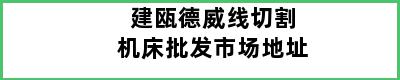 建瓯德威线切割
机床批发市场地址